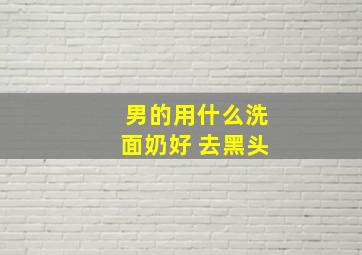 男的用什么洗面奶好 去黑头